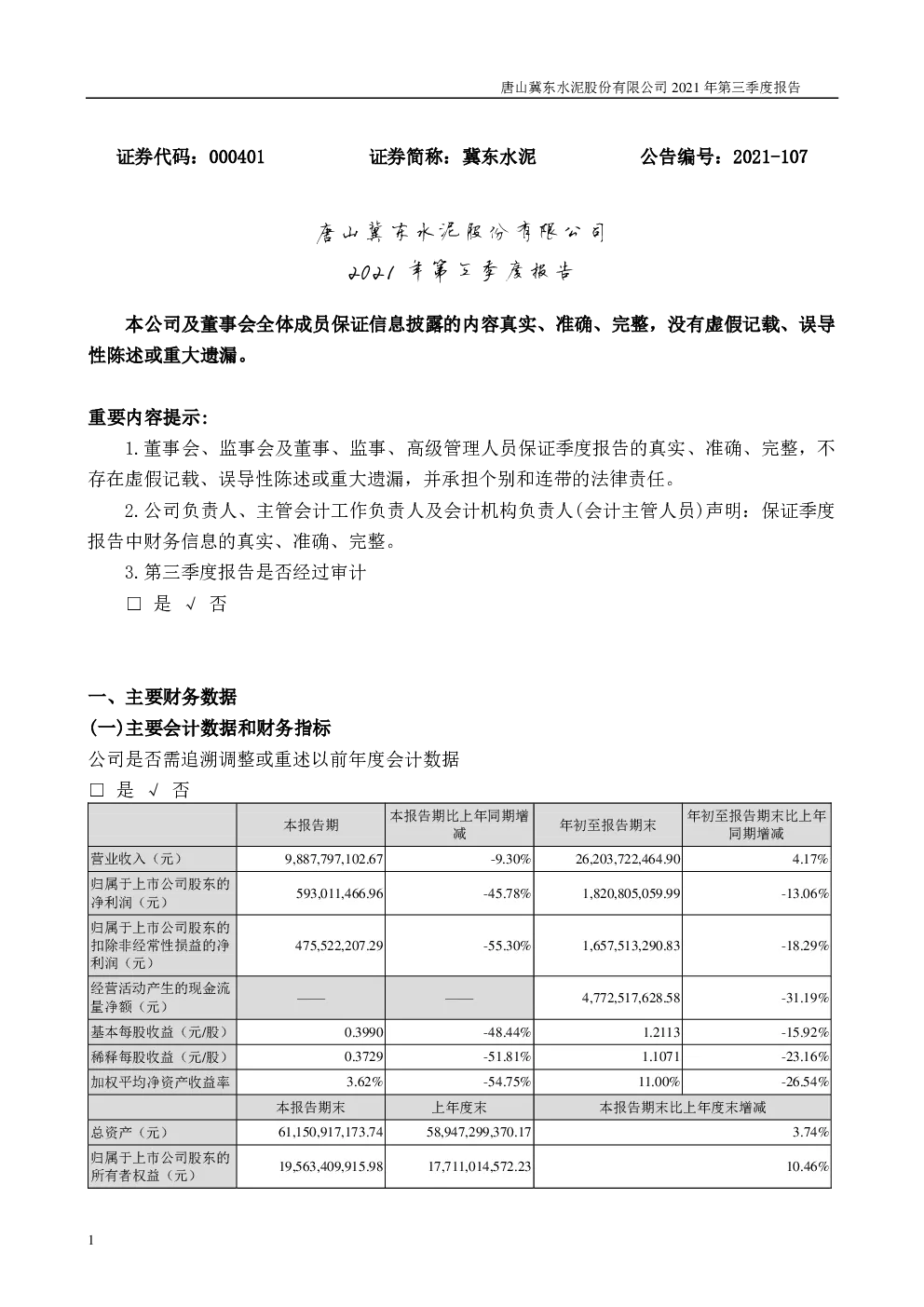 唐山冀东水泥股份有限公司 2021 年第三季度报告

证券代码：000401　　证券简称：冀东水泥　　公告编号：2021-107

唐山冀东水泥股份有限公司
2021 年第三季度报告

本公司及董事会全体成员保证信息披露的内容真实、准确、完整，没有虚假记载、误导性陈述或重大遗漏。

重要内容提示：

1.董事会、监事会及董事、监事、高级管理人员保证季度报告的真实、准确、完整，不存在虚假记载、误导性陈述或重大遗漏，并承担个别和连带的法律责任。

2.公司负责人、主管会计工作负责人及会计机构负责人(会计主管人员)声明：保证季度报告中财务信息的真实、准确、完整。

3.第三季度报告是否经过审计

□ 是 √ 否

一、主要财务数据

(一)主要会计数据和财务指标

公司是否需追溯调整或重述以前年度会计数据

□ 是 √ 否

|  | 本报告期 | 本报告期比上年同期增减 | 年初至报告期末 | 年初至报告期末比上年同期增减 |
|---|---|---|---|---|
| 营业收入（元） | 9,887,797,102.67 | -9.30% | 26,203,722,464.90 | 4.17% |
| 归属于上市公司股东的净利润（元） | 593,011,466.96 | -45.78% | 1,820,805,059.99 | -13.06% |
| 归属于上市公司股东的扣除非经常性损益的净利润（元） | 475,522,207.29 | -55.30% | 1,657,513,290.83 | -18.29% |
| 经营活动产生的现金流量净额（元） | —— | —— | 4,772,517,628.58 | -31.19% |
| 基本每股收益（元/股） | 0.3990 | -48.44% | 1.2113 | -15.92% |
| 稀释每股收益（元/股） | 0.3729 | -51.81% | 1.1071 | -23.16% |
| 加权平均净资产收益率 | 3.62% | -54.75% | 11.00% | -26.54% |
|  | 本报告期末 | 上年度末 | 本报告期末比上年度末增减 | |
| 总资产（元） | 61,150,917,173.74 | 58,947,299,370.17 | 3.74% | |
| 归属于上市公司股东的所有者权益（元） | 19,563,409,915.98 | 17,711,014,572.23 | 10.46% | |

1